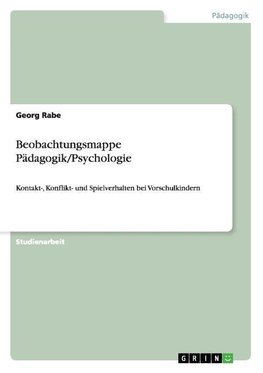 Pädagogik

Georg Rabe

Beobachtungsmappe Pädagogik/Psychologie

Kontakt-, Konflikt- und Spielverhalten bei Vorschulkindern

Studienarbeit

GRIN